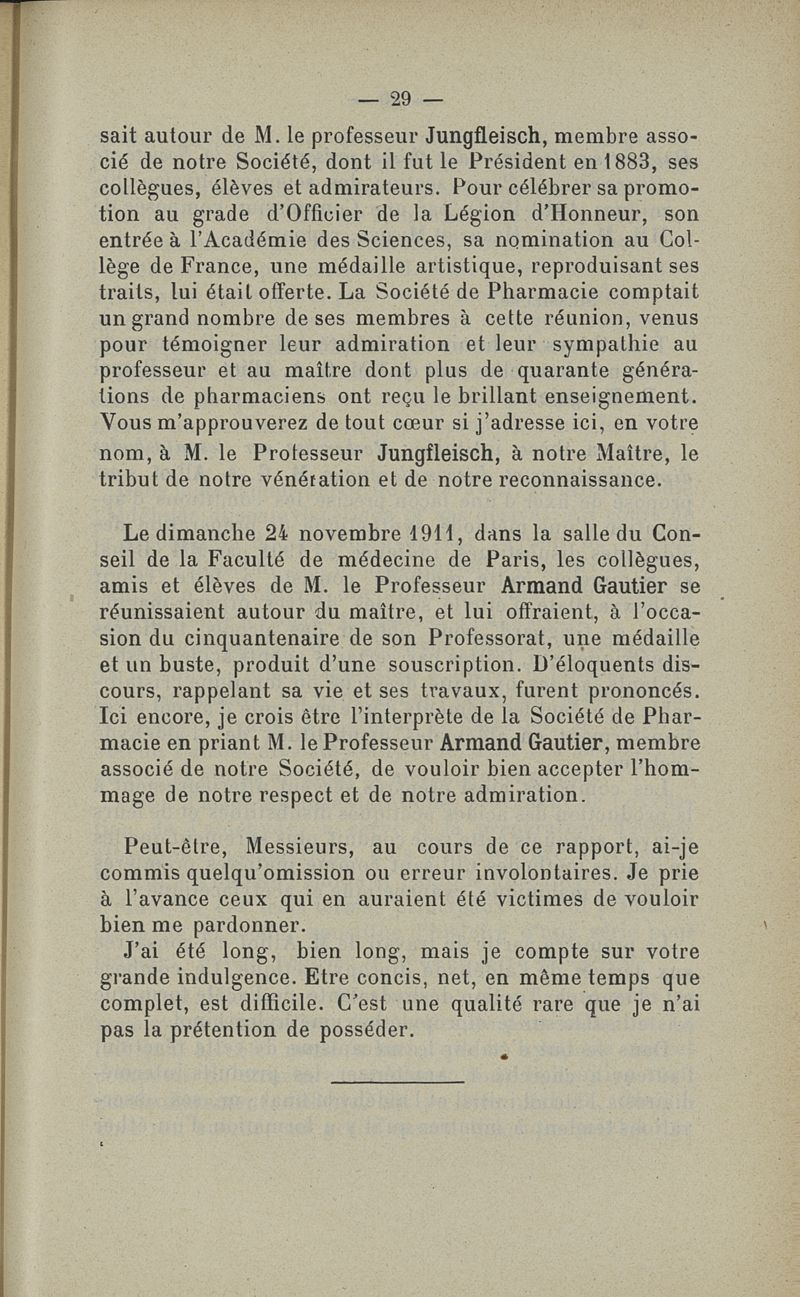 — 29 —

sait autour de M. le professeur Jungfleisch, membre associé de notre Société, dont il fut le Président en 1883, ses collègues, élèves et admirateurs. Pour célébrer sa promotion au grade d'Officier de la Légion d'Honneur, son entrée à l'Académie des Sciences, sa nomination au Collège de France, une médaille artistique, reproduisant ses traits, lui était offerte. La Société de Pharmacie comptait un grand nombre de ses membres à cette réunion, venus pour témoigner leur admiration et leur sympathie au professeur et au maître dont plus de quarante générations de pharmaciens ont reçu le brillant enseignement. Vous m'approuverez de tout cœur si j'adresse ici, en votre nom, à M. le Professeur Jungfleisch, à notre Maître, le tribut de notre vénération et de notre reconnaissance.

Le dimanche 24 novembre 1911, dans la salle du Conseil de la Faculté de médecine de Paris, les collègues, amis et élèves de M. le Professeur Armand Gautier se réunissaient autour du maître, et lui offraient, à l'occasion du cinquantenaire de son Professorat, une médaille et un buste, produit d'une souscription. D'éloquents discours, rappelant sa vie et ses travaux, furent prononcés. Ici encore, je crois être l'interprète de la Société de Pharmacie en priant M. le Professeur Armand Gautier, membre associé de notre Société, de vouloir bien accepter l'hommage de notre respect et de notre admiration.

Peut-être, Messieurs, au cours de ce rapport, ai-je commis quelqu'omission ou erreur involontaires. Je prie à l'avance ceux qui en auraient été victimes de vouloir bien me pardonner.

J'ai été long, bien long, mais je compte sur votre grande indulgence. Etre concis, net, en même temps que complet, est difficile. C'est une qualité rare que je n'ai pas la prétention de posséder.